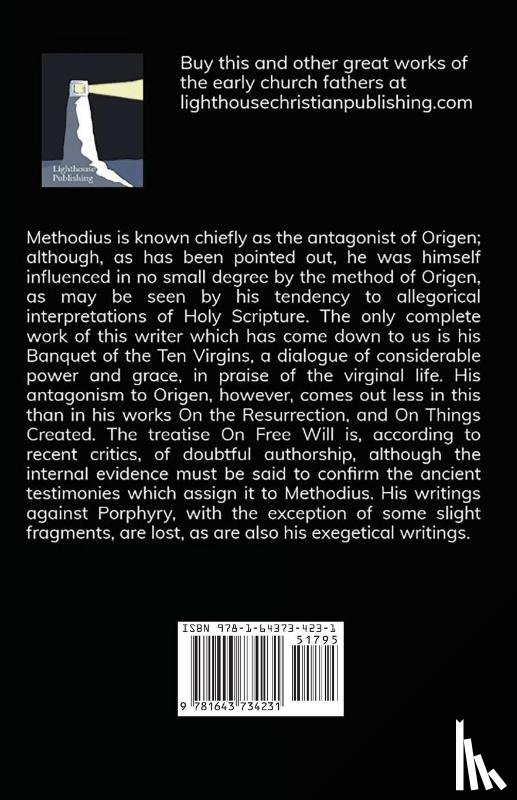 Lighthouse Publishing

Buy this and other great works of the early church fathers at lighthousechristianpublishing.com

Methodius is known chiefly as the antagonist of Origen; although, as has been pointed out, he was himself influenced in no small degree by the method of Origen, as may be seen by his tendency to allegorical interpretations of Holy Scripture. The only complete work of this writer which has come down to us is his Banquet of the Ten Virgins, a dialogue of considerable power and grace, in praise of the virginal life. His antagonism to Origen, however, comes out less in this than in his works On the Resurrection, and On Things Created. The treatise On Free Will is, according to recent critics, of doubtful authorship, although the internal evidence must be said to confirm the ancient testimonies which assign it to Methodius. His writings against Porphyry, with the exception of some slight fragments, are lost, as are also his exegetical writings.

ISBN 978-1-64373-423-1

51795

9 781643 734231